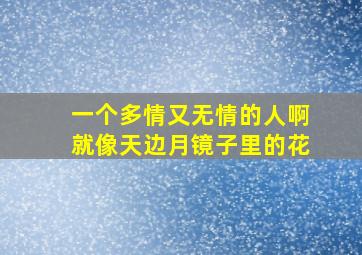 一个多情又无情的人啊
就像天边月镜子里的花